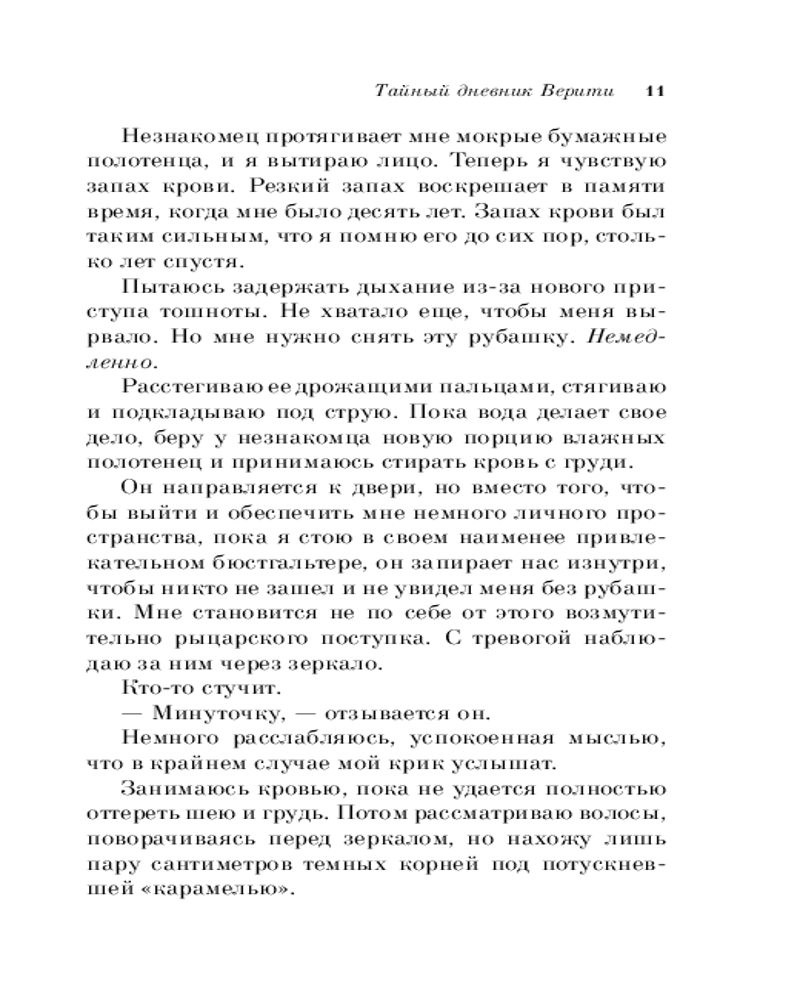 Тайный дневник Верити 11

Незнакомец протягивает мне мокрые бумажные полотенца, и я вытираю лицо. Теперь я чувствую запах крови. Резкий запах воскрешает в памяти время, когда мне было десять лет. Запах крови был таким сильным, что я помню его до сих пор, столько лет спустя.

Пытаюсь задержать дыхание из-за нового приступа тошноты. Не хватало еще, чтобы меня вырвало. Но мне нужно снять эту рубашку. Немедленно.

Расстегиваю ее дрожащими пальцами, стягиваю и подкладываю под струю. Пока вода делает свое дело, беру у незнакомца новую порцию влажных полотенец и принимаюсь стирать кровь с груди.

Он направляется к двери, но вместо того, чтобы выйти и обеспечить мне немного личного пространства, пока я стою в своем наименее привлекательном бюстгальтере, он запирает нас изнутри, чтобы никто не зашел и не увидел меня без рубашки. Мне становится не по себе от этого возмутительно рыцарского поступка. С тревогой наблюдаю за ним через зеркало.

Кто-то стучит.

— Минуточку, — отзывается он.

Немного расслабляюсь, успокоенная мыслью, что в крайнем случае мой крик услышат.

Занимаюсь кровью, пока не удается полностью оттереть шею и грудь. Потом рассматриваю волосы, поворачиваясь перед зеркалом, но нахожу лишь пару сантиметров темных корней под потускневшей «карамелью».